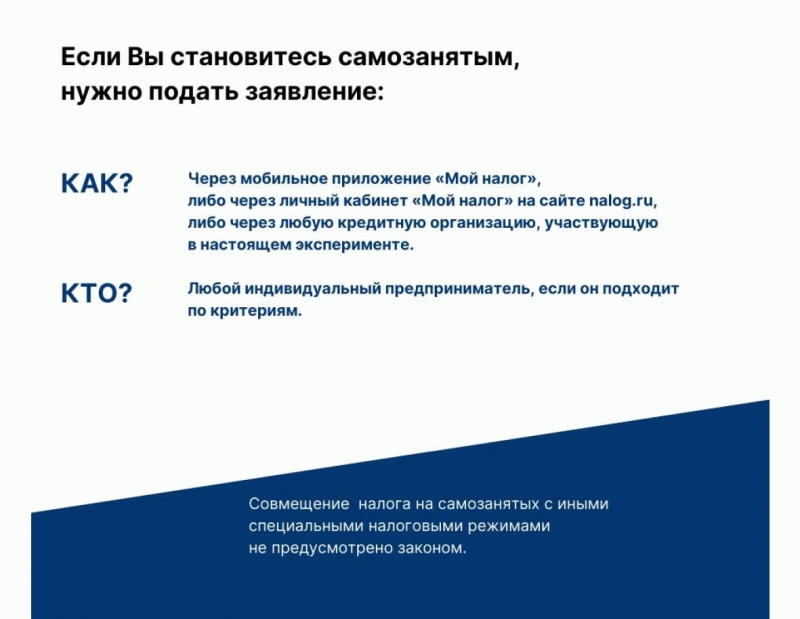 Если Вы становитесь самозанятым, нужно подать заявление:

КАК?

Через мобильное приложение «Мой налог», либо через личный кабинет «Мой налог» на сайте nalog.ru, либо через любую кредитную организацию, участвующую в настоящем эксперименте.

КТО?

Любой индивидуальный предприниматель, если он подходит по критериям.

Совмещение налога на самозанятых с иными специальными налоговыми режимами не предусмотрено законом.